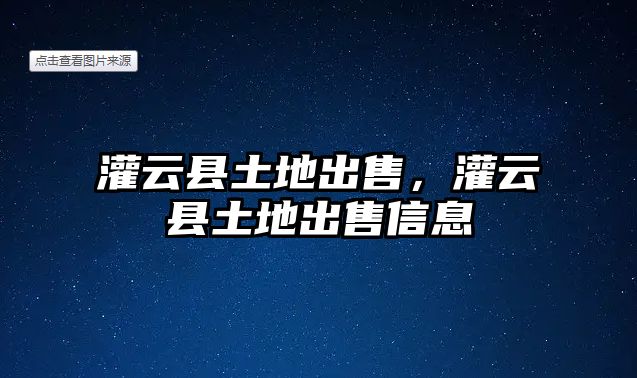 点击查看图片来源

灌云县土地出售，灌云县土地出售信息